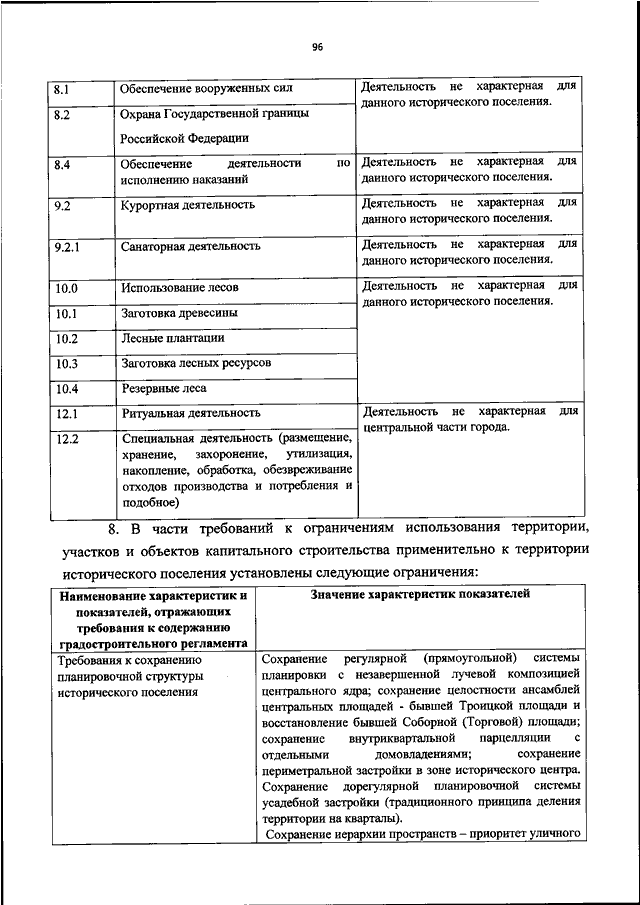 96

| 8.1 | Обеспечение вооруженных сил | Деятельность не характерная для данного исторического поселения. |
|---|---|---|
| 8.2 | Охрана Государственной границы Российской Федерации | |
| 8.4 | Обеспечение деятельности по исполнению наказаний | Деятельность не характерная для данного исторического поселения. |
| 9.2 | Курортная деятельность | Деятельность не характерная для данного исторического поселения. |
| 9.2.1 | Санаторная деятельность | Деятельность не характерная для данного исторического поселения. |
| 10.0 | Использование лесов | Деятельность не характерная для данного исторического поселения. |
| 10.1 | Заготовка древесины | |
| 10.2 | Лесные плантации | |
| 10.3 | Заготовка лесных ресурсов | |
| 10.4 | Резервные леса | |
| 12.1 | Ритуальная деятельность | Деятельность не характерная для центральной части города. |
| 12.2 | Специальная деятельность (размещение, хранение, захоронение, утилизация, накопление, обработка, обезвреживание отходов производства и потребления и подобное) | |

8. В части требований к ограничениям использования территории, участков и объектов капитального строительства применительно к территории исторического поселения установлены следующие ограничения:

| Наименование характеристик и показателей, отражающих требования к содержанию градостроительного регламента | Значение характеристик показателей |
|---|---|
| Требования к сохранению планировочной структуры исторического поселения | Сохранение регулярной (прямоугольной) системы планировки с незавершенной лучевой композицией центрального ядра; сохранение целостности ансамблей центральных площадей - бывшей Троицкой площади и восстановление бывшей Соборной (Торговой) площади; сохранение внутриквартальной парцелляции с отдельными домовладениями; сохранение периметральной застройки в зоне исторического центра. Сохранение дорегулярной планировочной системы усадебной застройки (традиционного принципа деления территории на кварталы). Сохранение иерархии пространств – приоритет уличного |